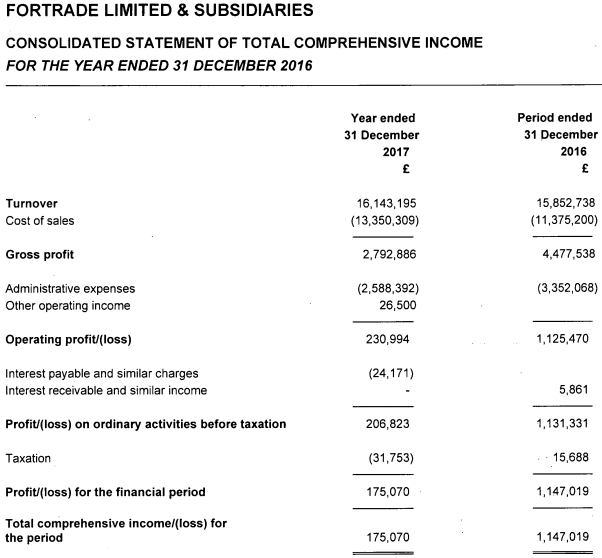 FORTRADE LIMITED & SUBSIDIARIES

CONSOLIDATED STATEMENT OF TOTAL COMPREHENSIVE INCOME
FOR THE YEAR ENDED 31 DECEMBER 2016

| | Year ended 31 December 2017 £ | Period ended 31 December 2016 £ |
|---|---|---|
| Turnover | 16,143,195 | 15,852,738 |
| Cost of sales | (13,350,309) | (11,375,200) |
| Gross profit | 2,792,886 | 4,477,538 |
| Administrative expenses | (2,588,392) | (3,352,068) |
| Other operating income | 26,500 | |
| Operating profit/(loss) | 230,994 | 1,125,470 |
| Interest payable and similar charges | (24,171) | |
| Interest receivable and similar income | - | 5,861 |
| Profit/(loss) on ordinary activities before taxation | 206,823 | 1,131,331 |
| Taxation | (31,753) | 15,688 |
| Profit/(loss) for the financial period | 175,070 | 1,147,019 |
| Total comprehensive income/(loss) for the period | 175,070 | 1,147,019 |